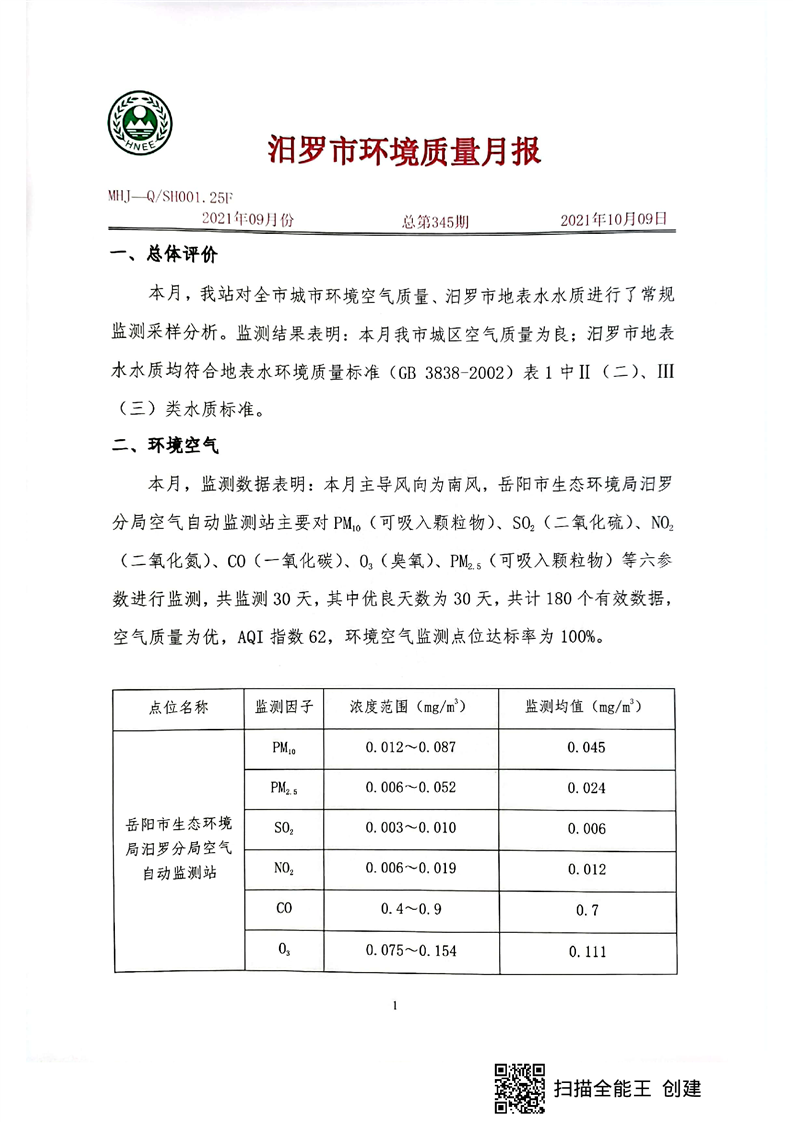 HNEE

汨罗市环境质量月报

MHJ—Q/SH001.25F

2021年09月份　　总第345期　　2021年10月09日

一、总体评价

本月，我站对全市城市环境空气质量、汨罗市地表水水质进行了常规监测采样分析。监测结果表明：本月我市城区空气质量为良；汨罗市地表水水质均符合地表水环境质量标准（GB 3838-2002）表1中II（二）、III（三）类水质标准。

二、环境空气

本月，监测数据表明：本月主导风向为南风，岳阳市生态环境局汨罗分局空气自动监测站主要对$PM_{10}$（可吸入颗粒物）、$SO_2$（二氧化硫）、$NO_2$（二氧化氮）、CO（一氧化碳）、$O_3$（臭氧）、$PM_{2.5}$（可吸入颗粒物）等六参数进行监测，共监测30天，其中优良天数为30天，共计180个有效数据，空气质量为优，AQI指数62，环境空气监测点位达标率为100%。

| 点位名称 | 监测因子 | 浓度范围（$mg/m^3$） | 监测均值（$mg/m^3$） |
|---|---|---|---|
| 岳阳市生态环境局汨罗分局空气自动监测站 | $PM_{10}$ | 0.012～0.087 | 0.045 |
| | $PM_{2.5}$ | 0.006～0.052 | 0.024 |
| | $SO_2$ | 0.003～0.010 | 0.006 |
| | $NO_2$ | 0.006～0.019 | 0.012 |
| | CO | 0.4～0.9 | 0.7 |
| | $O_3$ | 0.075～0.154 | 0.111 |

1

扫描全能王 创建